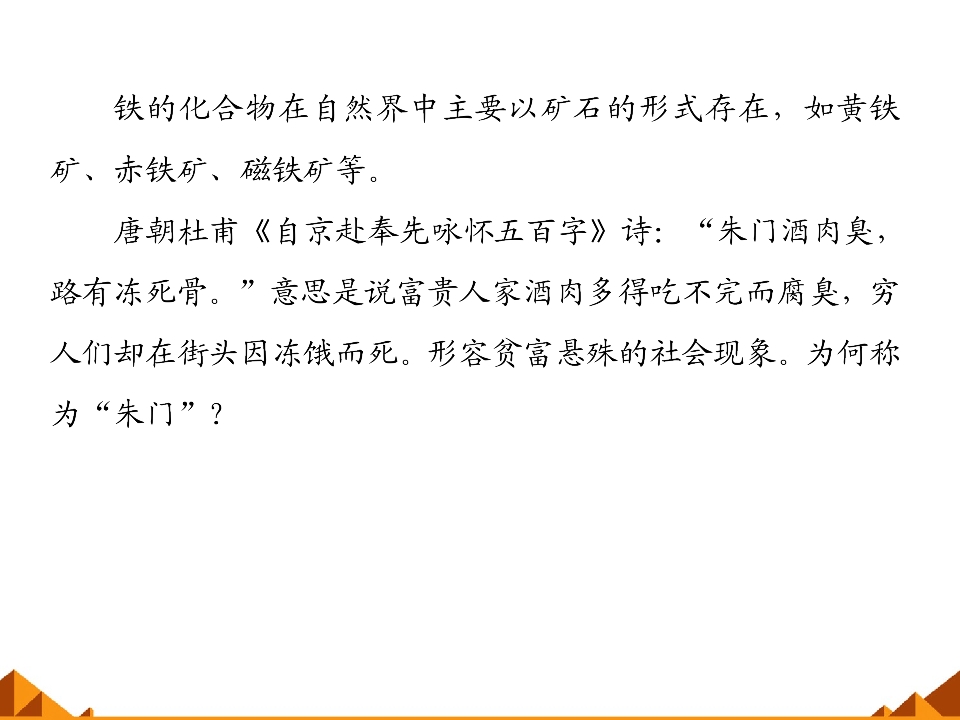 铁的化合物在自然界中主要以矿石的形式存在，如黄铁矿、赤铁矿、磁铁矿等。

唐朝杜甫《自京赴奉先咏怀五百字》诗：“朱门酒肉臭，路有冻死骨。”意思是说富贵人家酒肉多得吃不完而腐臭，穷人们却在街头因冻饿而死。形容贫富悬殊的社会现象。为何称为“朱门”？